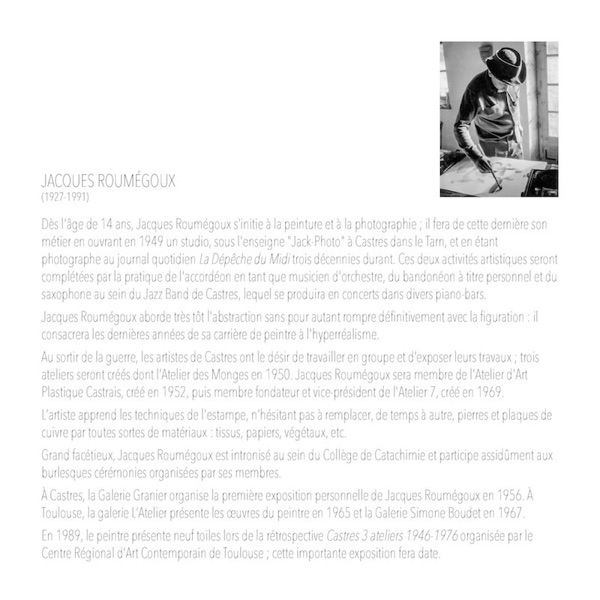 JACQUES ROUMÉGOUX
(1927-1991)

Dès l'âge de 14 ans, Jacques Roumégoux s'initie à la peinture et à la photographie ; il fera de cette dernière son métier en ouvrant en 1949 un studio, sous l'enseigne "Jack-Photo" à Castres dans le Tarn, et en étant photographe au journal quotidien La Dépêche du Midi trois décennies durant. Ces deux activités artistiques seront complétées par la pratique de l'accordéon en tant que musicien d'orchestre, du bandonéon à titre personnel et du saxophone au sein du Jazz Band de Castres, lequel se produira en concerts dans divers piano-bars.

Jacques Roumégoux aborde très tôt l'abstraction sans pour autant rompre définitivement avec la figuration : il consacrera les dernières années de sa carrière de peintre à l'hyperréalisme.

Au sortir de la guerre, les artistes de Castres ont le désir de travailler en groupe et d'exposer leurs travaux ; trois ateliers seront créés dont l'Atelier des Monges en 1950. Jacques Roumégoux sera membre de l'Atelier d'Art Plastique Castrais, créé en 1952, puis membre fondateur et vice-président de l'Atelier 7, créé en 1969.

L'artiste apprend les techniques de l'estampe, n'hésitant pas à remplacer, de temps à autre, pierres et plaques de cuivre par toutes sortes de matériaux : tissus, papiers, végétaux, etc.

Grand facétieux, Jacques Roumégoux est intronisé au sein du Collège de Catachimie et participe assidûment aux burlesques cérémonies organisées par ses membres.

À Castres, la Galerie Granier organise la première exposition personnelle de Jacques Roumégoux en 1956. À Toulouse, la galerie L'Atelier présente les œuvres du peintre en 1965 et la Galerie Simone Boudet en 1967.

En 1989, le peintre présente neuf toiles lors de la rétrospective Castres 3 ateliers 1946-1976 organisée par le Centre Régional d'Art Contemporain de Toulouse ; cette importante exposition fera date.